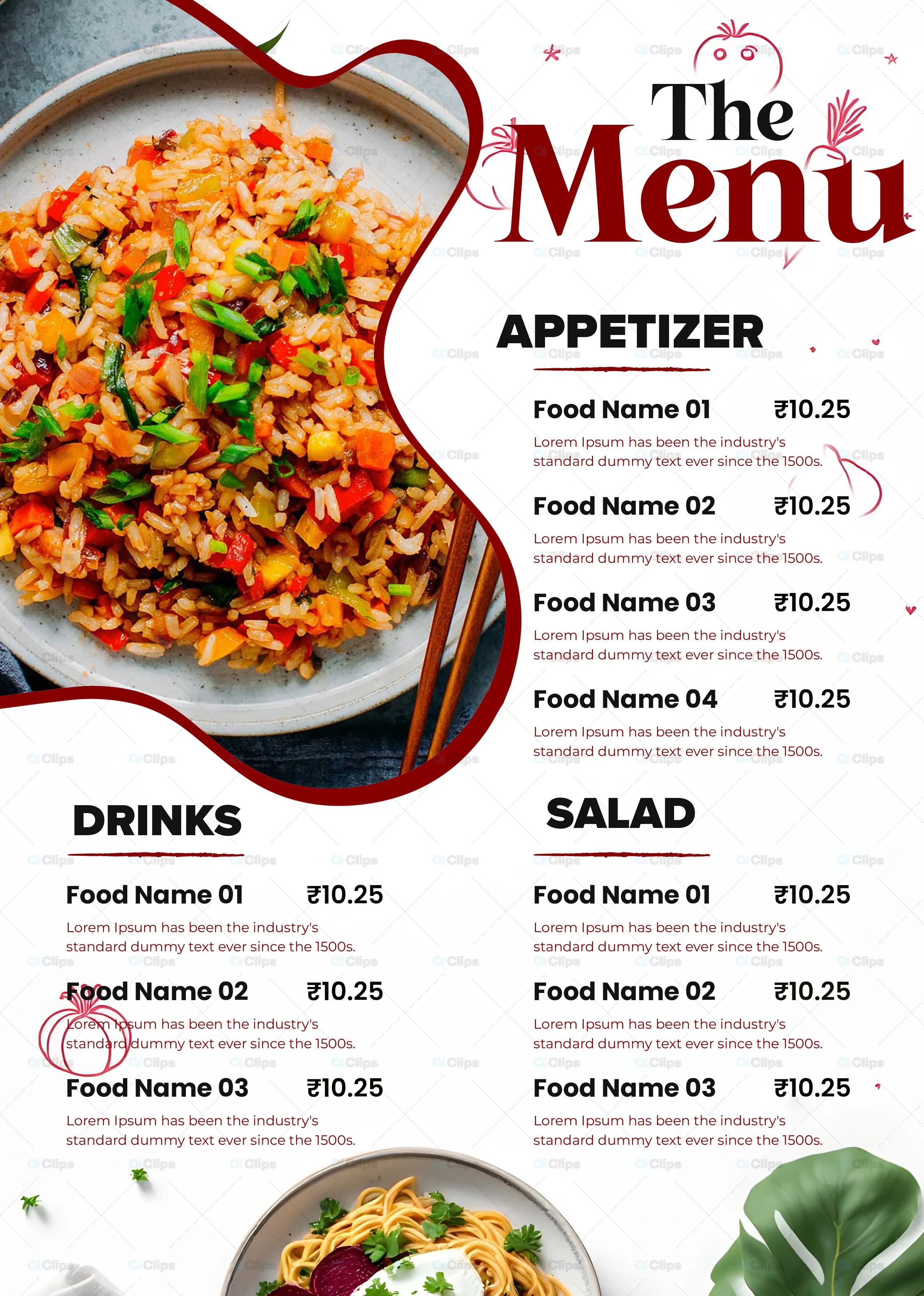 The Menu

APPETIZER

Food Name 01 ₹10.25
Lorem Ipsum has been the industry's standard dummy text ever since the 1500s.

Food Name 02 ₹10.25
Lorem Ipsum has been the industry's standard dummy text ever since the 1500s.

Food Name 03 ₹10.25
Lorem Ipsum has been the industry's standard dummy text ever since the 1500s.

Food Name 04 ₹10.25
Lorem Ipsum has been the industry's standard dummy text ever since the 1500s.

DRINKS

Food Name 01 ₹10.25
Lorem Ipsum has been the industry's standard dummy text ever since the 1500s.

Food Name 02 ₹10.25
Lorem Ipsum has been the industry's standard dummy text ever since the 1500s.

Food Name 03 ₹10.25
Lorem Ipsum has been the industry's standard dummy text ever since the 1500s.

SALAD

Food Name 01 ₹10.25
Lorem Ipsum has been the industry's standard dummy text ever since the 1500s.

Food Name 02 ₹10.25
Lorem Ipsum has been the industry's standard dummy text ever since the 1500s.

Food Name 03 ₹10.25
Lorem Ipsum has been the industry's standard dummy text ever since the 1500s.